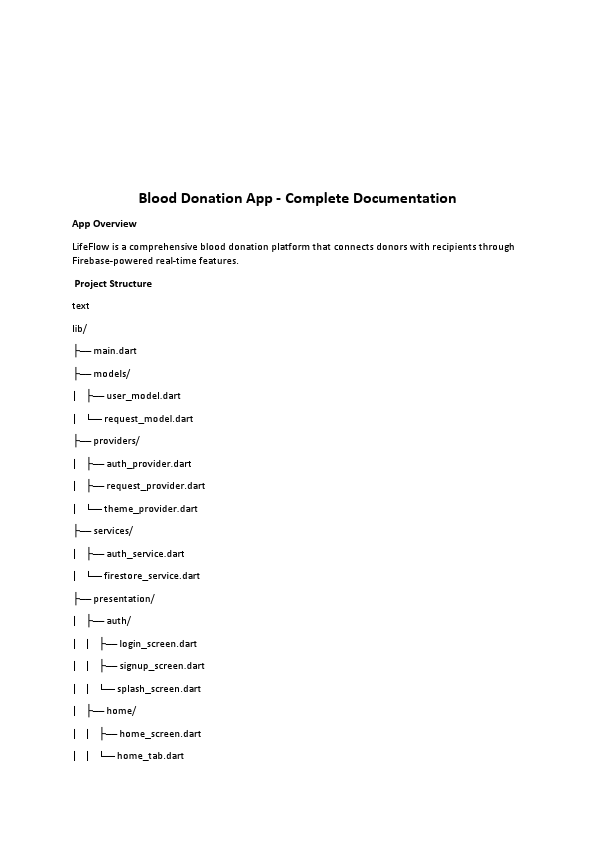 Blood Donation App - Complete Documentation

App Overview

LifeFlow is a comprehensive blood donation platform that connects donors with recipients through Firebase-powered real-time features.

Project Structure

text

lib/

├── main.dart

├── models/

│ ├── user_model.dart

│ └── request_model.dart

├── providers/

│ ├── auth_provider.dart

│ ├── request_provider.dart

│ └── theme_provider.dart

├── services/

│ ├── auth_service.dart

│ └── firestore_service.dart

├── presentation/

│ ├── auth/

│ │ ├── login_screen.dart

│ │ ├── signup_screen.dart

│ │ └── splash_screen.dart

│ ├── home/

│ │ ├── home_screen.dart

│ │ └── home_tab.dart